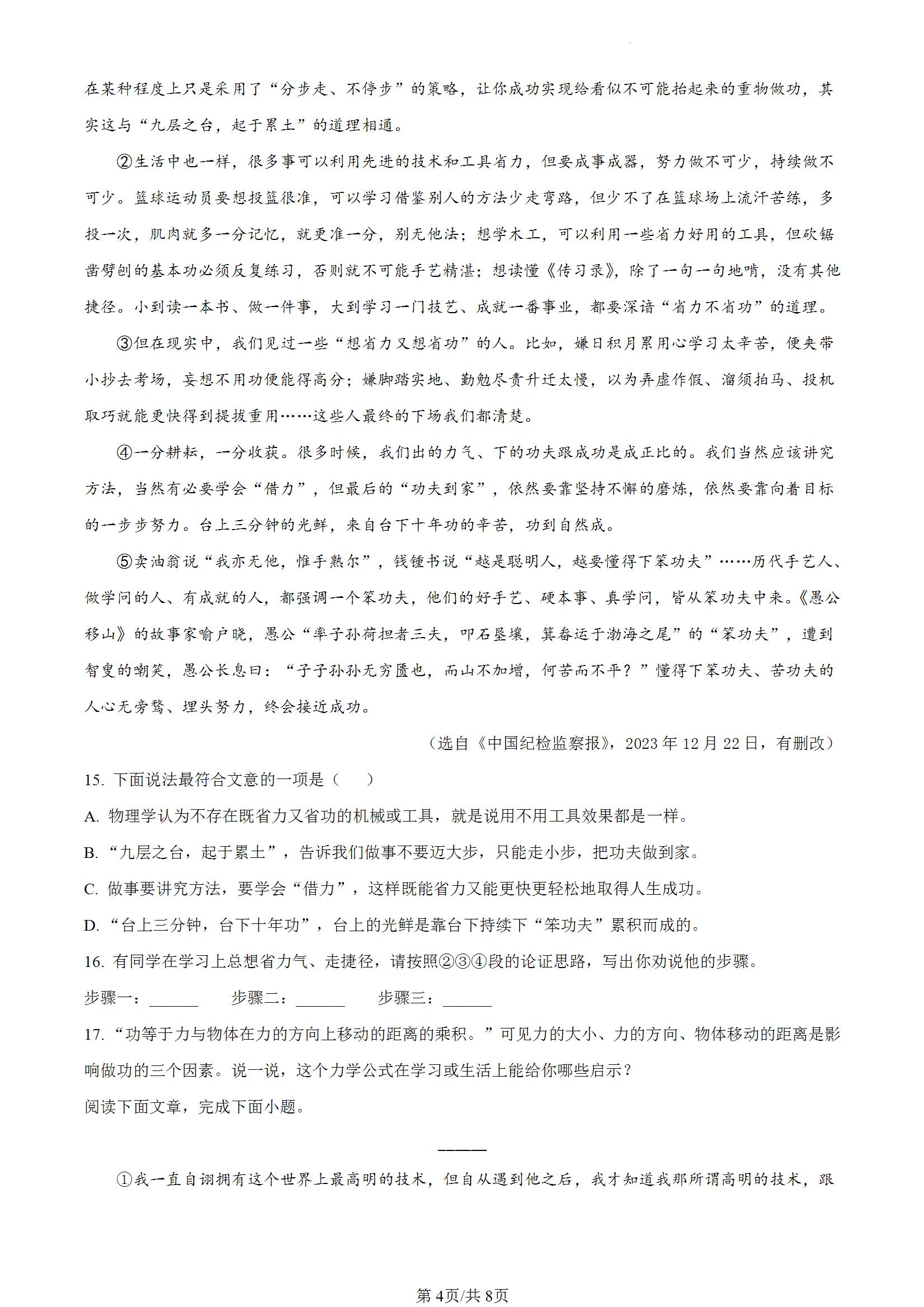 在某种程度上只是采用了“分步走、不停步”的策略，让你成功实现给看似不可能抬起来的重物做功，其实这与“九层之台，起于累土”的道理相通。

②生活中也一样，很多事可以利用先进的技术和工具省力，但要成事成器，努力做不可少，持续做不可少。篮球运动员要想投篮很准，可以学习借鉴别人的方法少走弯路，但少不了在篮球场上流汗苦练，多投一次，肌肉就多一分记忆，就更准一分，别无他法；想学木工，可以利用一些省力好用的工具，但砍锯凿劈刨的基本功必须反复练习，否则就不可能手艺精湛；想读懂《传习录》，除了一句一句地啃，没有其他捷径。小到读一本书、做一件事，大到学习一门技艺、成就一番事业，都要深谙“省力不省功”的道理。

③但在现实中，我们见过一些“想省力又想省功”的人。比如，嫌日积月累用心学习太辛苦，便夹带小抄去考场，妄想不用功便能得高分；嫌脚踏实地、勤勉尽责升迁太慢，以为弄虚作假、溜须拍马、投机取巧就能更快得到提拔重用……这些人最终的下场我们都清楚。

④一分耕耘，一分收获。很多时候，我们出的力气、下的功夫跟成功是成正比的。我们当然应该讲究方法，当然有必要学会“借力”，但最后的“功夫到家”，依然要靠坚持不懈的磨炼，依然要靠向着目标的一步步努力。台上三分钟的光鲜，来自台下十年功的辛苦，功到自然成。

⑤卖油翁说“我亦无他，惟手熟尔”，钱锺书说“越是聪明人，越要懂得下笨功夫”……历代手艺人、做学问的人、有成就的人，都强调一个笨功夫，他们的好手艺、硬本事、真学问，皆从笨功夫中来。《愚公移山》的故事家喻户晓，愚公“率子孙荷担者三夫，叩石垦壤，箕畚运于渤海之尾”的“笨功夫”，遭到智叟的嘲笑，愚公长息曰：“子子孙孙无穷匮也，而山不加增，何苦而不平？”懂得下笨功夫、苦功夫的人心无旁骛、埋头努力，终会接近成功。

（选自《中国纪检监察报》，2023年12月22日，有删改）

15. 下面说法最符合文意的一项是（　　）

A. 物理学认为不存在既省力又省功的机械或工具，就是说用不用工具效果都是一样。

B. “九层之台，起于累土”，告诉我们做事不要迈大步，只能走小步，把功夫做到家。

C. 做事要讲究方法，要学会“借力”，这样既能省力又能更快更轻松地取得人生成功。

D. “台上三分钟，台下十年功”，台上的光鲜是靠台下持续下“笨功夫”累积而成的。

16. 有同学在学习上总想省力气、走捷径，请按照②③④段的论证思路，写出你劝说他的步骤。

步骤一：______　步骤二：______　步骤三：______

17. “功等于力与物体在力的方向上移动的距离的乘积。”可见力的大小、力的方向、物体移动的距离是影响做功的三个因素。说一说，这个力学公式在学习或生活上能给你哪些启示？

阅读下面文章，完成下面小题。

———

①我一直自诩拥有这个世界上最高明的技术，但自从遇到他之后，我才知道我那所谓高明的技术，跟

第4页/共8页